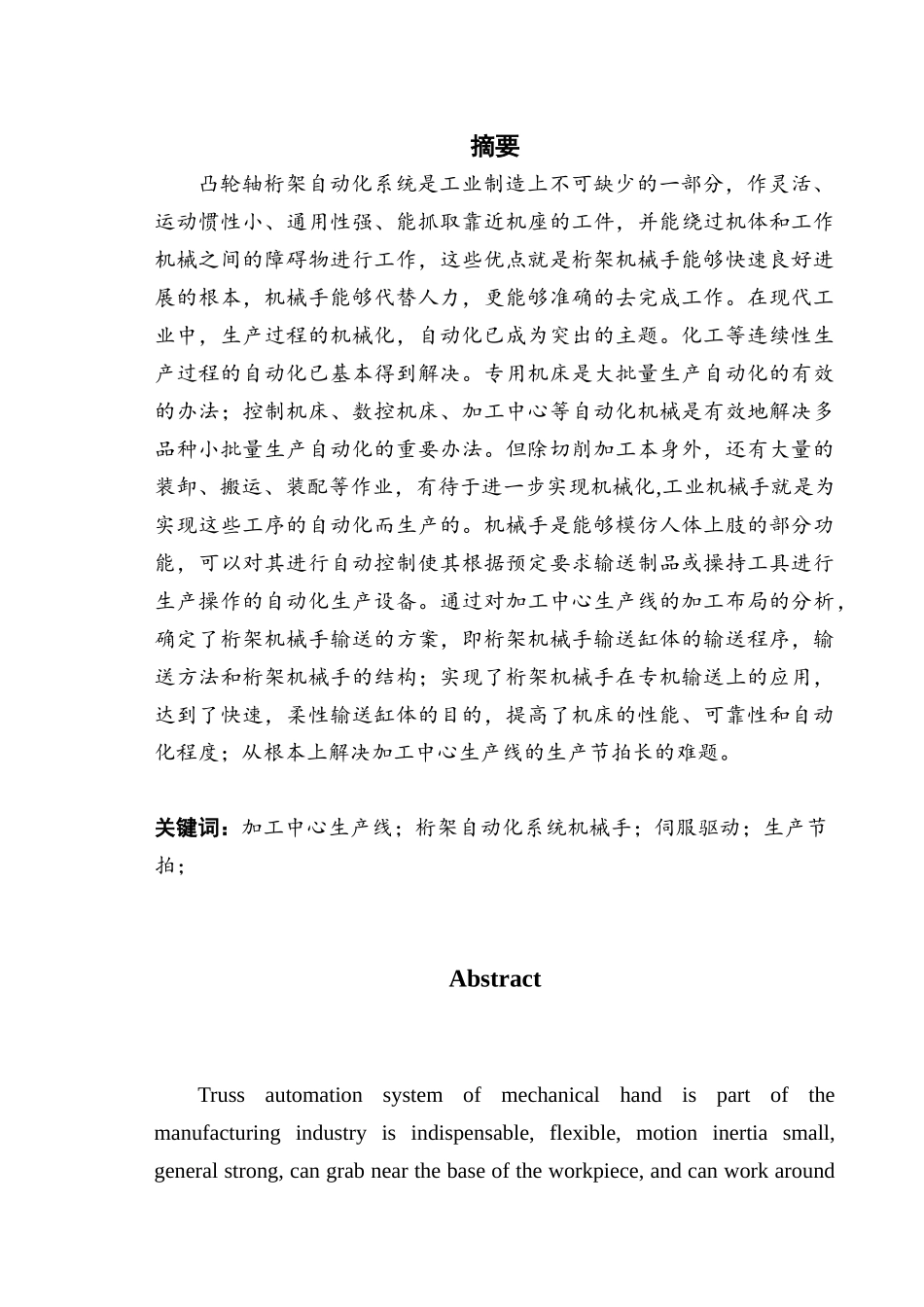 摘要

凸轮轴桁架自动化系统是工业制造上不可缺少的一部分，作灵活、运动惯性小、通用性强、能抓取靠近机座的工件，并能绕过机体和工作机械之间的障碍物进行工作，这些优点就是桁架机械手能够快速良好进展的根本，机械手能够代替人力，更能够准确的去完成工作。在现代工业中，生产过程的机械化，自动化已成为突出的主题。化工等连续性生产过程的自动化已基本得到解决。专用机床是大批量生产自动化的有效的办法；控制机床、数控机床、加工中心等自动化机械是有效地解决多品种小批量生产自动化的重要办法。但除切削加工本身外，还有大量的装卸、搬运、装配等作业，有待于进一步实现机械化,工业机械手就是为实现这些工序的自动化而生产的。机械手是能够模仿人体上肢的部分功能，可以对其进行自动控制使其根据预定要求输送制品或操持工具进行生产操作的自动化生产设备。通过对加工中心生产线的加工布局的分析，确定了桁架机械手输送的方案，即桁架机械手输送缸体的输送程序，输送方法和桁架机械手的结构；实现了桁架机械手在专机输送上的应用，达到了快速，柔性输送缸体的目的，提高了机床的性能、可靠性和自动化程度；从根本上解决加工中心生产线的生产节拍长的难题。

关键词：加工中心生产线；桁架自动化系统机械手；伺服驱动；生产节拍；

Abstract

Truss automation system of mechanical hand is part of the manufacturing industry is indispensable, flexible, motion inertia small, general strong, can grab near the base of the workpiece, and can work around